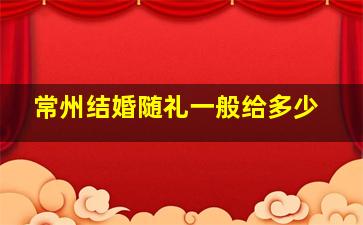 常州结婚随礼一般给多少